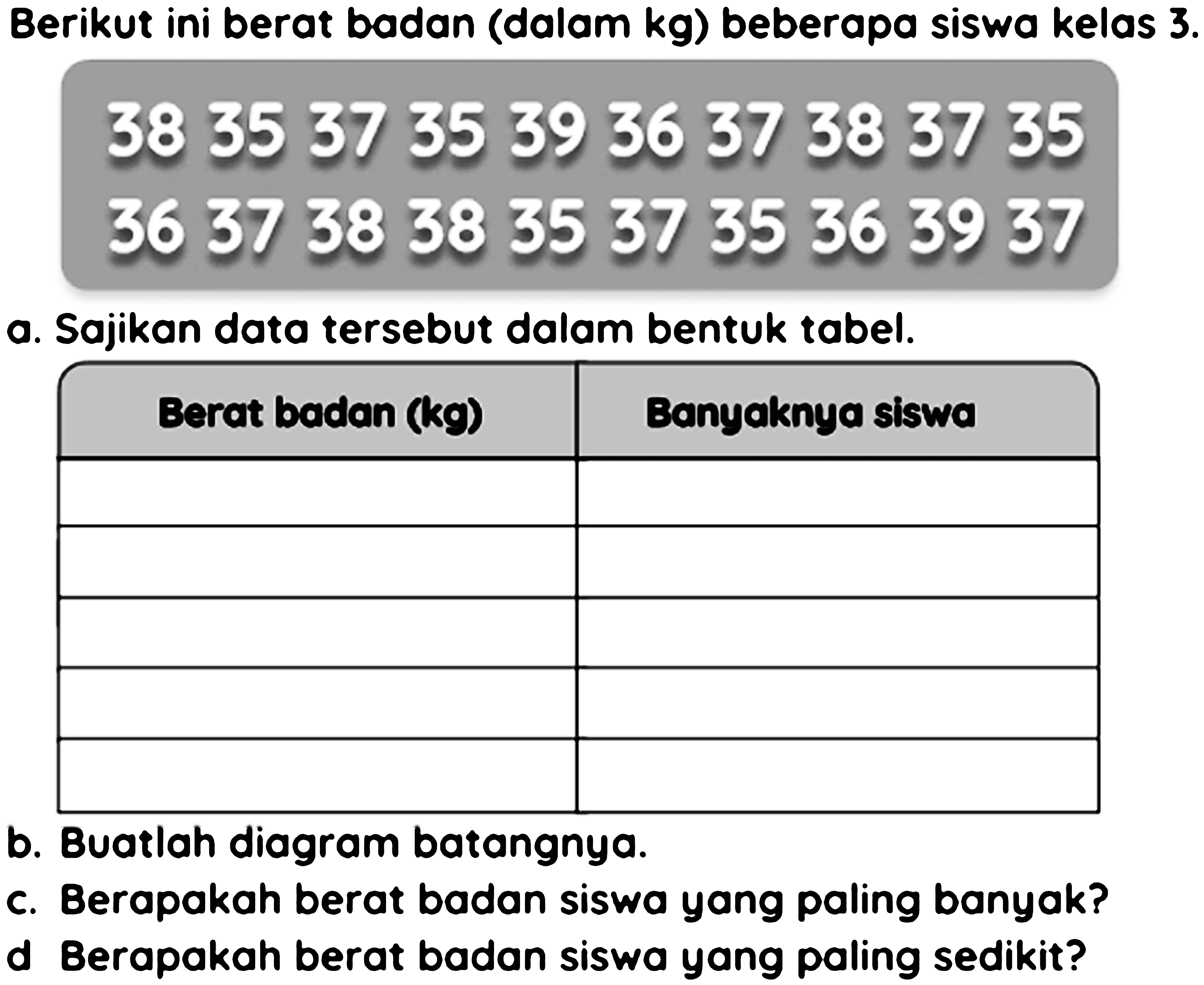 Berikut ini berat badan (dalam kg) beberapa siswa kelas 3.

38 35 37 35 39 36 37 38 37 35
36 37 38 38 35 37 35 36 39 37

a. Sajikan data tersebut dalam bentuk tabel.

| Berat badan (kg) | Banyaknya siswa |
|---|---|
| | |
| | |
| | |
| | |
| | |

b. Buatlah diagram batangnya.

c. Berapakah berat badan siswa yang paling banyak?

d Berapakah berat badan siswa yang paling sedikit?